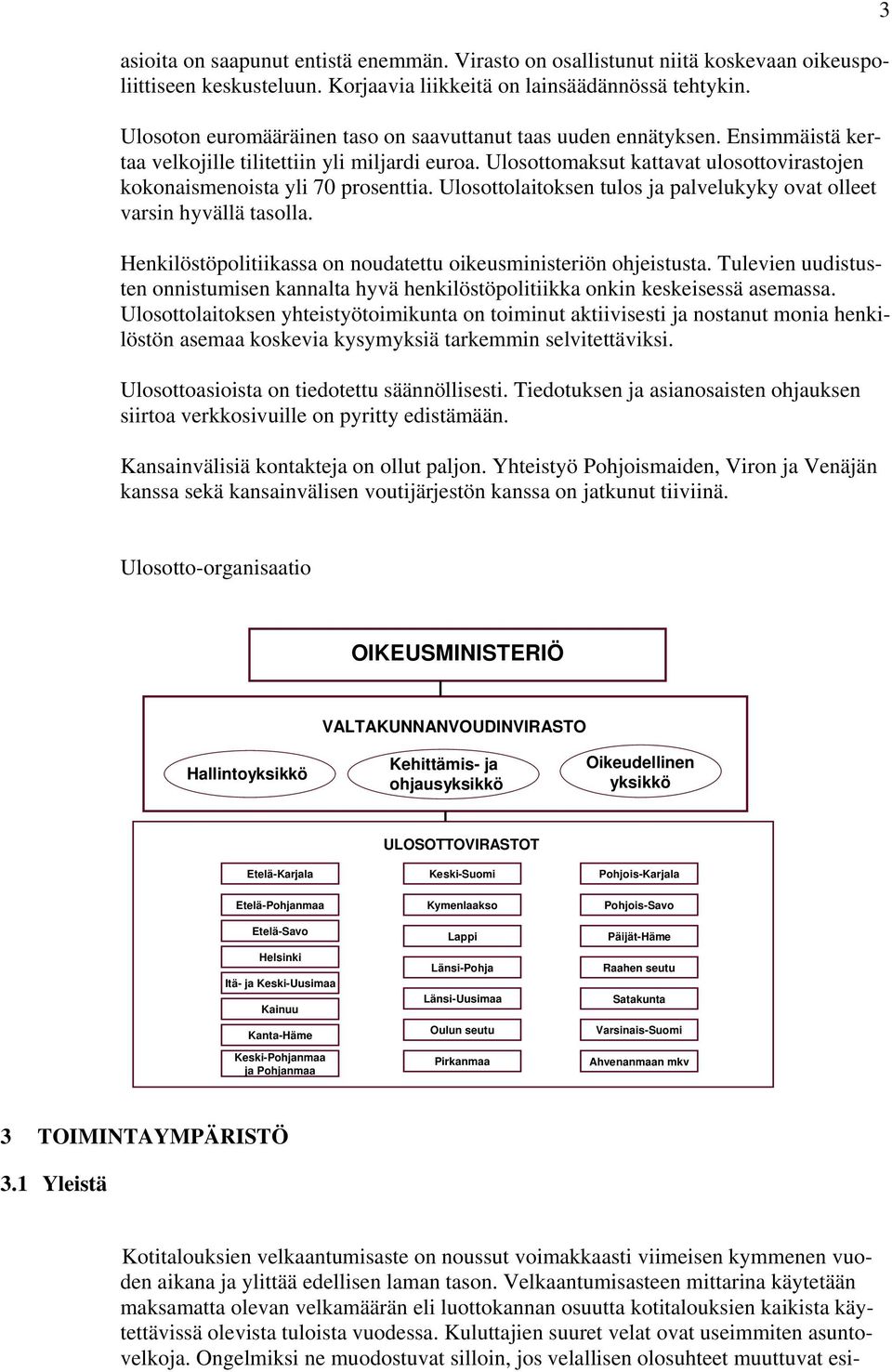 3

asioita on saapunut entistä enemmän. Virasto on osallistunut niitä koskevaan oikeuspoliittiseen keskusteluun. Korjaavia liikkeitä on lainsäädännössä tehtykin.

Ulosoton euromääräinen taso on saavuttanut taas uuden ennätyksen. Ensimmäistä kertaa velkojille tilitettiin yli miljardi euroa. Ulosottomaksut kattavat ulosottovirastojen kokonaismenoista yli 70 prosenttia. Ulosottolaitoksen tulos ja palvelukyky ovat olleet varsin hyvällä tasolla.

Henkilöstöpolitiikassa on noudatettu oikeusministeriön ohjeistusta. Tulevien uudistusten onnistumisen kannalta hyvä henkilöstöpolitiikka onkin keskeisessä asemassa. Ulosottolaitoksen yhteistyötoimikunta on toiminut aktiivisesti ja nostanut monia henkilöstön asemaa koskevia kysymyksiä tarkemmin selvitettäviksi.

Ulosottoasioista on tiedotettu säännöllisesti. Tiedotuksen ja asianosaisten ohjauksen siirtoa verkkosivuille on pyritty edistämään.

Kansainvälisiä kontakteja on ollut paljon. Yhteistyö Pohjoismaiden, Viron ja Venäjän kanssa sekä kansainvälisen voutijärjestön kanssa on jatkunut tiiviinä.

Ulosotto-organisaatio

OIKEUSMINISTERIÖ

VALTAKUNNANVOUDINVIRASTO

Hallintoyksikkö

Kehittämis- ja ohjausyksikkö

Oikeudellinen yksikkö

ULOSOTTOVIRASTOT

Etelä-Karjala
Etelä-Pohjanmaa
Etelä-Savo
Helsinki
Itä- ja Keski-Uusimaa
Kainuu
Kanta-Häme
Keski-Pohjanmaa ja Pohjanmaa

Keski-Suomi
Kymenlaakso
Lappi
Länsi-Pohja
Länsi-Uusimaa
Oulun seutu
Pirkanmaa

Pohjois-Karjala
Pohjois-Savo
Päijät-Häme
Raahen seutu
Satakunta
Varsinais-Suomi
Ahvenanmaan mkv

3 TOIMINTAYMPÄRISTÖ

3.1 Yleistä

Kotitalouksien velkaantumisaste on noussut voimakkaasti viimeisen kymmenen vuoden aikana ja ylittää edellisen laman tason. Velkaantumisasteen mittarina käytetään maksamatta olevan velkamäärän eli luottokannan osuutta kotitalouksien kaikista käytettävissä olevista tuloista vuodessa. Kuluttajien suuret velat ovat useimmiten asuntovelkoja. Ongelmiksi ne muodostuvat silloin, jos velallisen olosuhteet muuttuvat esi-